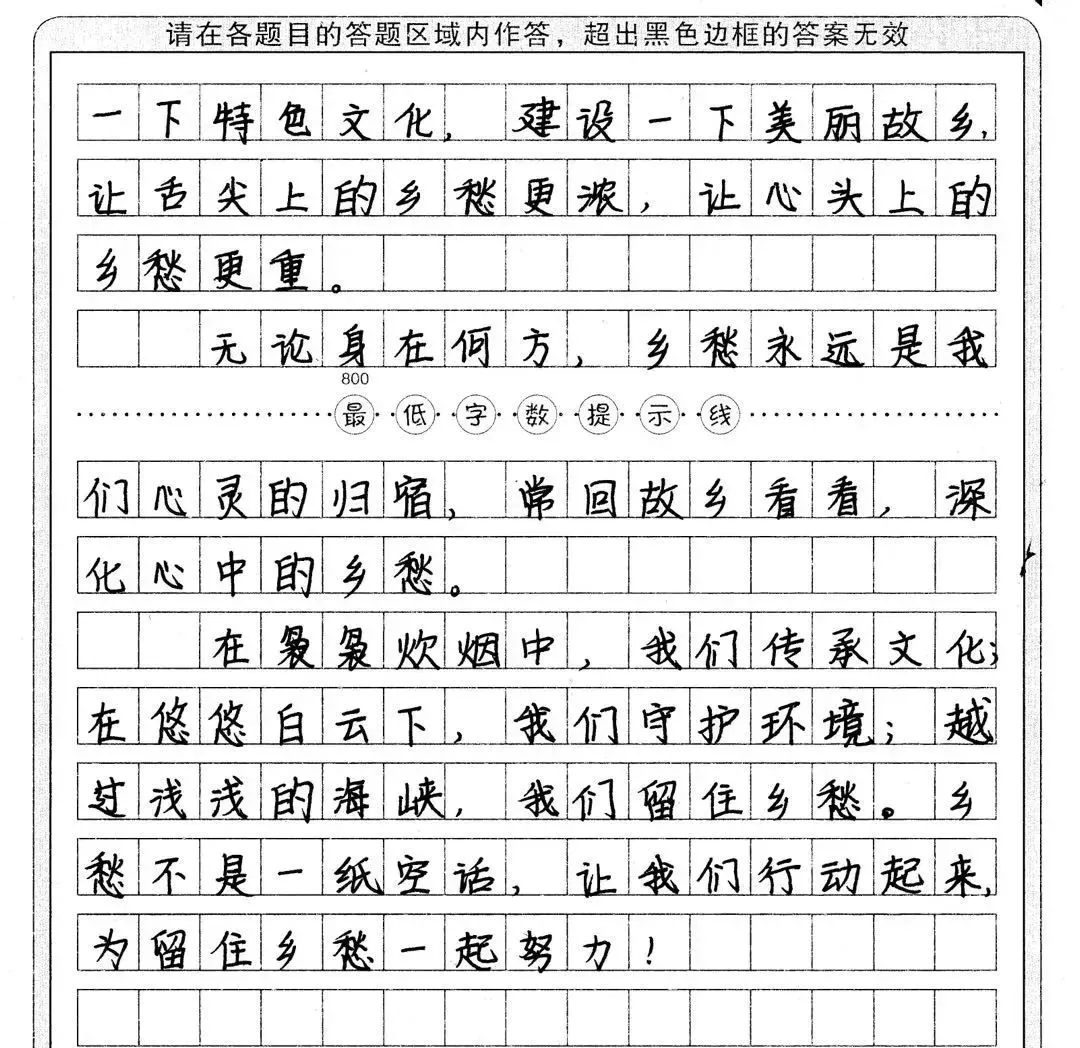 请在各题目的答题区域内作答，超出黑色边框的答案无效

一下特色文化，建设一下美丽故乡，让舌尖上的乡愁更浓，让心头上的乡愁更重。

无论身在何方，乡愁永远是我

800
最低字数提示线

们心灵的归宿，常回故乡看看，深化心中的乡愁。

在袅袅炊烟中，我们传承文化；在悠悠白云下，我们守护环境；越过浅浅的海峡，我们留住乡愁。乡愁不是一纸空话，让我们行动起来，为留住乡愁一起努力！